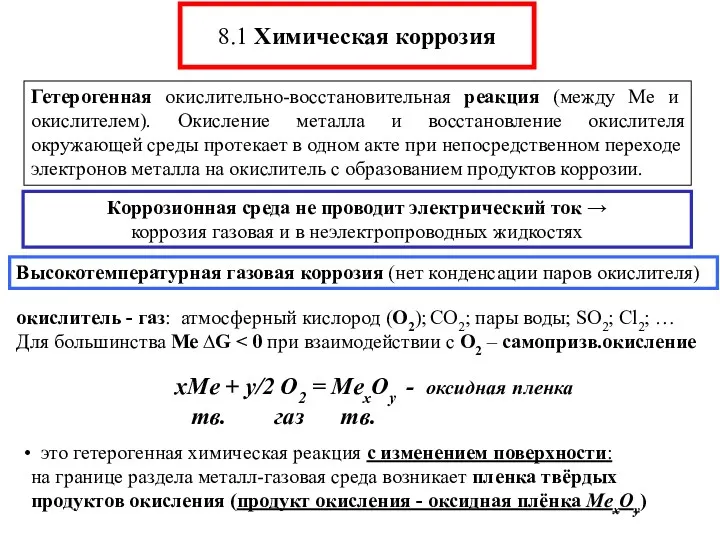 8.1 Химическая коррозия

Гетерогенная окислительно-восстановительная реакция (между Me и окислителем). Окисление металла и восстановление окислителя окружающей среды протекает в одном акте при непосредственном переходе электронов металла на окислитель с образованием продуктов коррозии.

Коррозионная среда не проводит электрический ток → коррозия газовая и в неэлектропроводных жидкостях

Высокотемпературная газовая коррозия (нет конденсации паров окислителя)

окислитель - газ: атмосферный кислород ($O_2$); $CO_2$; пары воды; $SO_2$; $Cl_2$; …
Для большинства Me $\Delta G < 0$ при взаимодействии с $O_2$ – самопризв.окисление

$xMe + y/2\ O_2 = Me_xO_y$ - оксидная пленка
тв. газ тв.

• это гетерогенная химическая реакция с изменением поверхности: на границе раздела металл-газовая среда возникает пленка твёрдых продуктов окисления (продукт окисления - оксидная плёнка $Me_xO_y$)